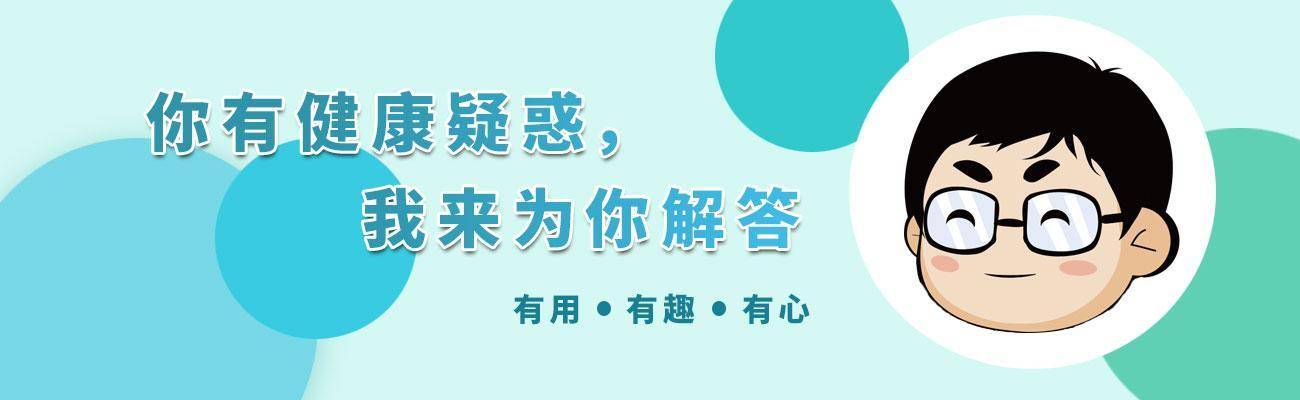 你有健康疑惑，
我来为你解答

有用 • 有趣 • 有心